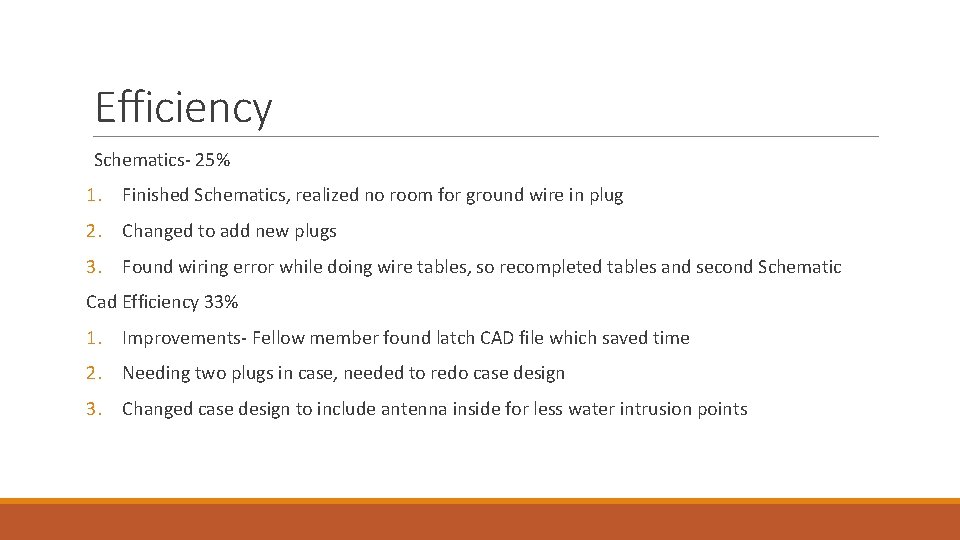 Efficiency

Schematics- 25%

1. Finished Schematics, realized no room for ground wire in plug

2. Changed to add new plugs

3. Found wiring error while doing wire tables, so recompleted tables and second Schematic

Cad Efficiency 33%

1. Improvements- Fellow member found latch CAD file which saved time

2. Needing two plugs in case, needed to redo case design

3. Changed case design to include antenna inside for less water intrusion points